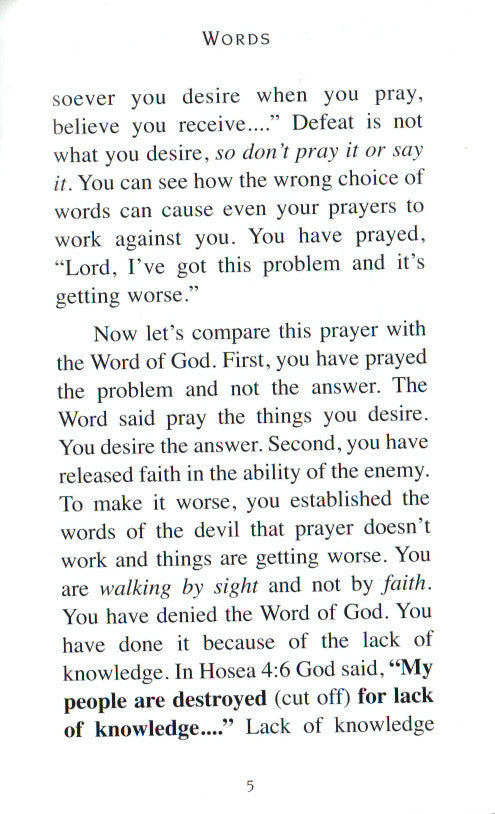 WORDS

soever you desire when you pray, believe you receive...." Defeat is not what you desire, so don't pray it or say it. You can see how the wrong choice of words can cause even your prayers to work against you. You have prayed, "Lord, I've got this problem and it's getting worse."

Now let's compare this prayer with the Word of God. First, you have prayed the problem and not the answer. The Word said pray the things you desire. You desire the answer. Second, you have released faith in the ability of the enemy. To make it worse, you established the words of the devil that prayer doesn't work and things are getting worse. You are walking by sight and not by faith. You have denied the Word of God. You have done it because of the lack of knowledge. In Hosea 4:6 God said, "My people are destroyed (cut off) for lack of knowledge...." Lack of knowledge

5